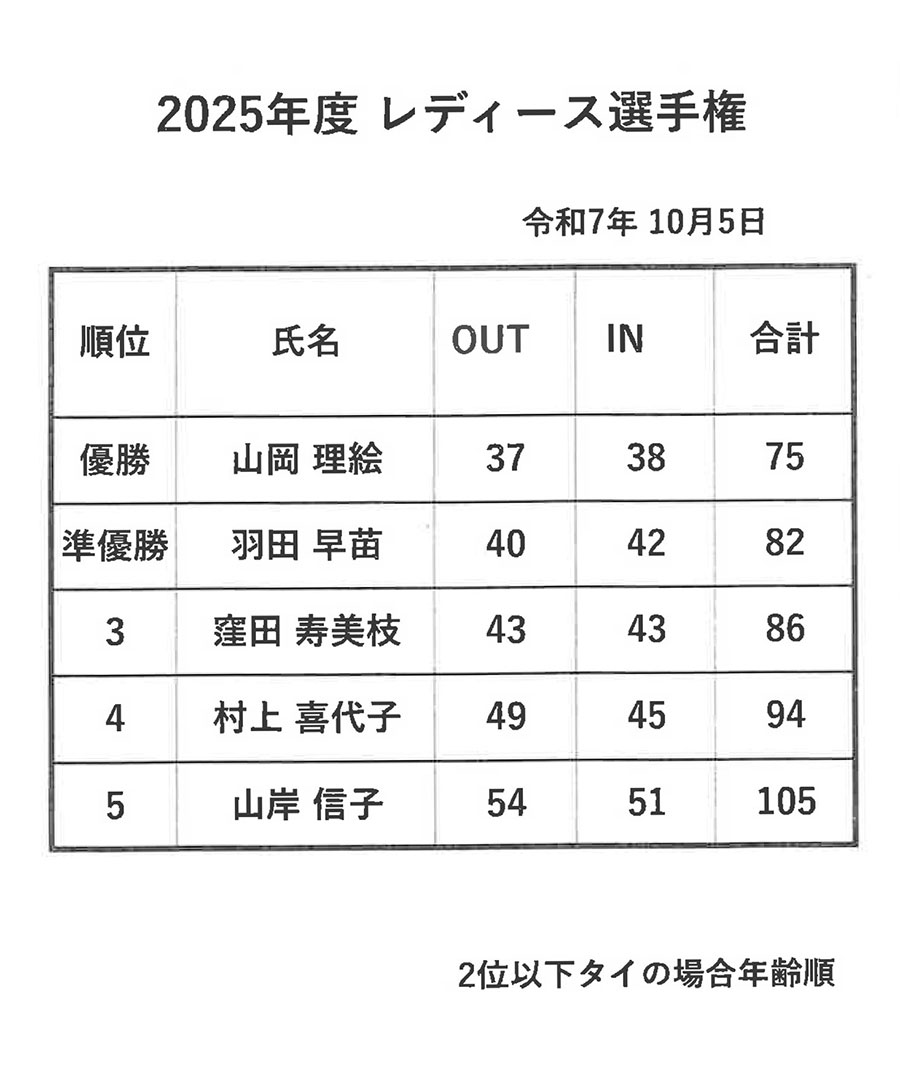 2025年度 レディース選手権

令和7年 10月5日

| 順位 | 氏名 | OUT | IN | 合計 |
|---|---|---|---|---|
| 優勝 | 山岡 理絵 | 37 | 38 | 75 |
| 準優勝 | 羽田 早苗 | 40 | 42 | 82 |
| 3 | 窪田 寿美枝 | 43 | 43 | 86 |
| 4 | 村上 喜代子 | 49 | 45 | 94 |
| 5 | 山岸 信子 | 54 | 51 | 105 |

2位以下タイの場合年齢順